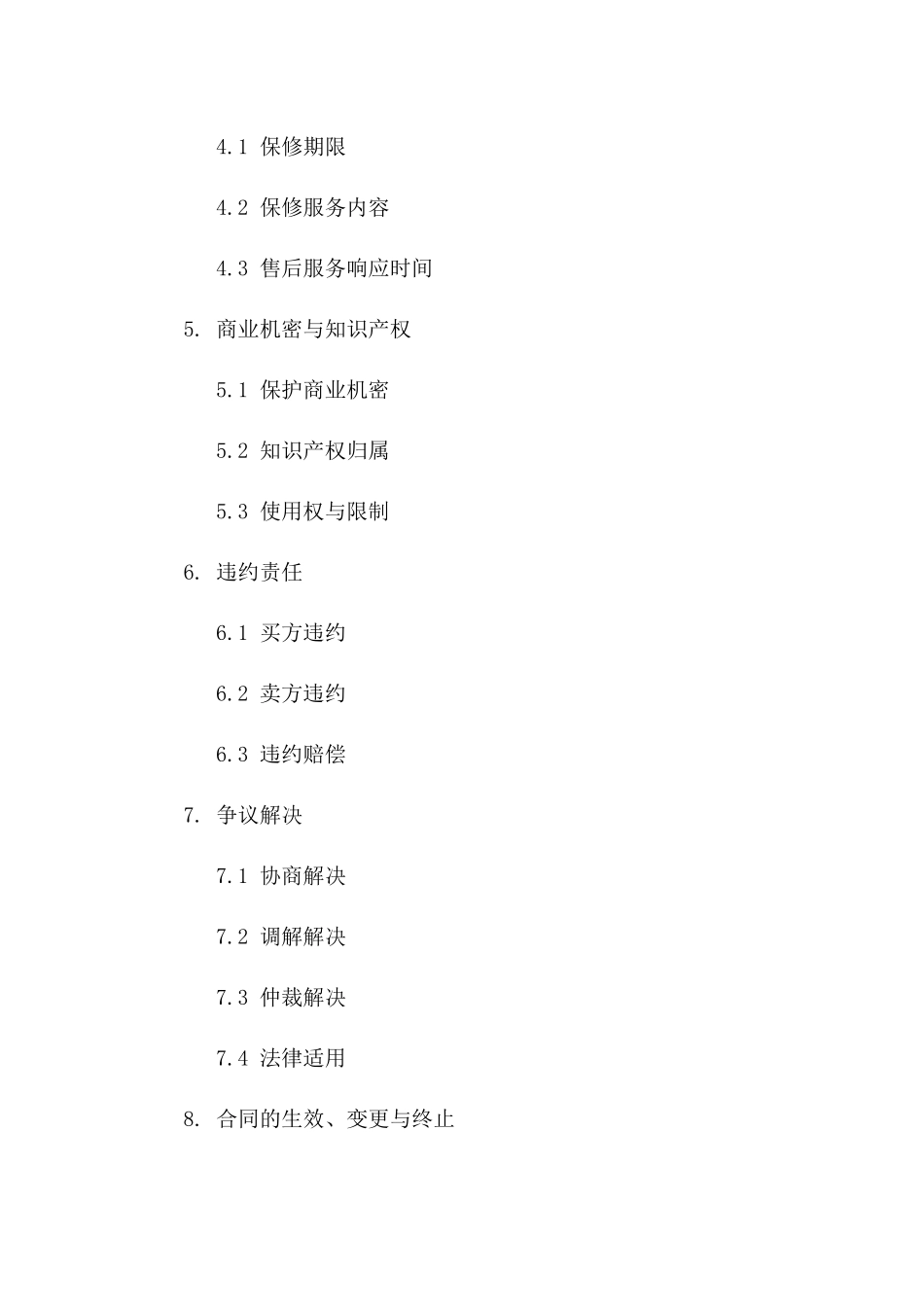 4.1 保修期限

4.2 保修服务内容

4.3 售后服务响应时间

5. 商业机密与知识产权

5.1 保护商业机密

5.2 知识产权归属

5.3 使用权与限制

6. 违约责任

6.1 买方违约

6.2 卖方违约

6.3 违约赔偿

7. 争议解决

7.1 协商解决

7.2 调解解决

7.3 仲裁解决

7.4 法律适用

8. 合同的生效、变更与终止